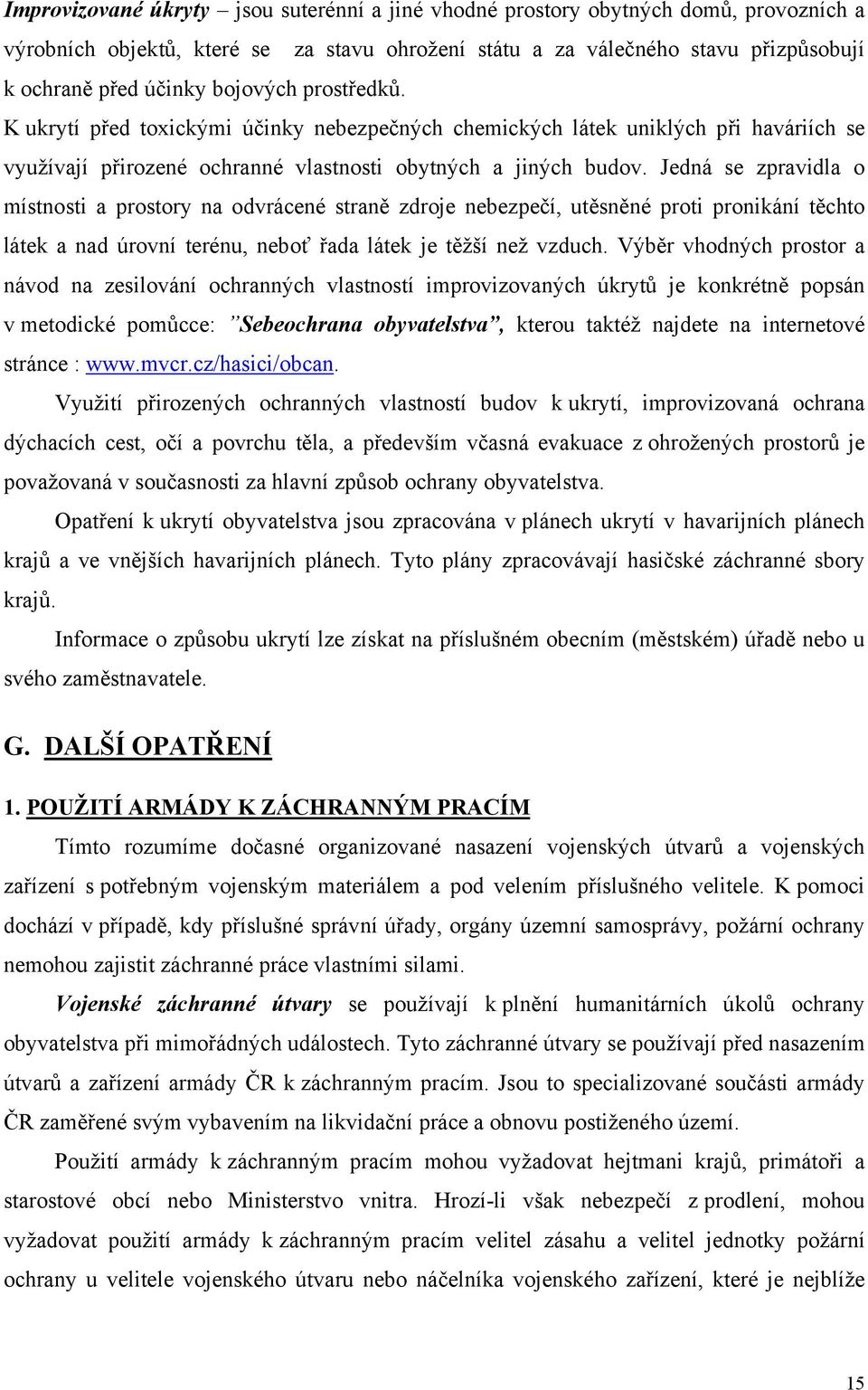 Improvizované úkryty – jsou suterénní a jiné vhodné prostory obytných domů, provozních a výrobních objektů, které se za stavu ohrožení státu a za válečného stavu přizpůsobují k ochraně před účinky bojových prostředků.

K ukrytí před toxickými účinky nebezpečných chemických látek uniklých při haváriích se využívají přirozené ochranné vlastnosti obytných a jiných budov. Jedná se zpravidla o místnosti a prostory na odvrácené straně zdroje nebezpečí, utěsněné proti pronikání těchto látek a nad úrovní terénu, neboť řada látek je těžší než vzduch. Výběr vhodných prostor a návod na zesilování ochranných vlastností improvizovaných úkrytů je konkrétně popsán v metodické pomůcce: "Sebeochrana obyvatelstva", kterou taktéž najdete na internetové stránce : www.mvcr.cz/hasici/obcan.

Využití přirozených ochranných vlastností budov k ukrytí, improvizovaná ochrana dýchacích cest, očí a povrchu těla, a především včasná evakuace z ohrožených prostorů je považovaná v současnosti za hlavní způsob ochrany obyvatelstva.

Opatření k ukrytí obyvatelstva jsou zpracována v plánech ukrytí v havarijních plánech krajů a ve vnějších havarijních plánech. Tyto plány zpracovávají hasičské záchranné sbory krajů.

Informace o způsobu ukrytí lze získat na příslušném obecním (městském) úřadě nebo u svého zaměstnavatele.

G. DALŠÍ OPATŘENÍ

1. POUŽITÍ ARMÁDY K ZÁCHRANNÝM PRACÍM

Tímto rozumíme dočasné organizované nasazení vojenských útvarů a vojenských zařízení s potřebným vojenským materiálem a pod velením příslušného velitele. K pomoci dochází v případě, kdy příslušné správní úřady, orgány územní samosprávy, požární ochrany nemohou zajistit záchranné práce vlastními silami.

Vojenské záchranné útvary se používají k plnění humanitárních úkolů ochrany obyvatelstva při mimořádných událostech. Tyto záchranné útvary se používají před nasazením útvarů a zařízení armády ČR k záchranným pracím. Jsou to specializované součásti armády ČR zaměřené svým vybavením na likvidační práce a obnovu postiženého území.

Použití armády k záchranným pracím mohou vyžadovat hejtmani krajů, primátoři a starostové obcí nebo Ministerstvo vnitra. Hrozí-li však nebezpečí z prodlení, mohou vyžadovat použití armády k záchranným pracím velitel zásahu a velitel jednotky požární ochrany u velitele vojenského útvaru nebo náčelníka vojenského zařízení, které je nejblíže

15